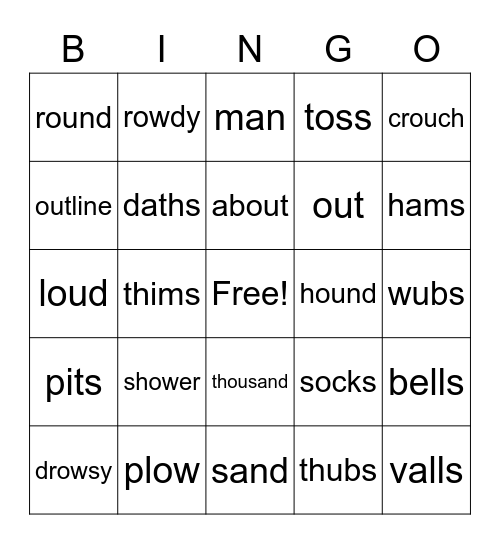 | B | I | N | G | O |
|---|---|---|---|---|
| round | rowdy | man | toss | crouch |
| outline | daths | about | out | hams |
| loud | thims | Free! | hound | wubs |
| pits | shower | thousand | socks | bells |
| drowsy | plow | sand | thubs | valls |